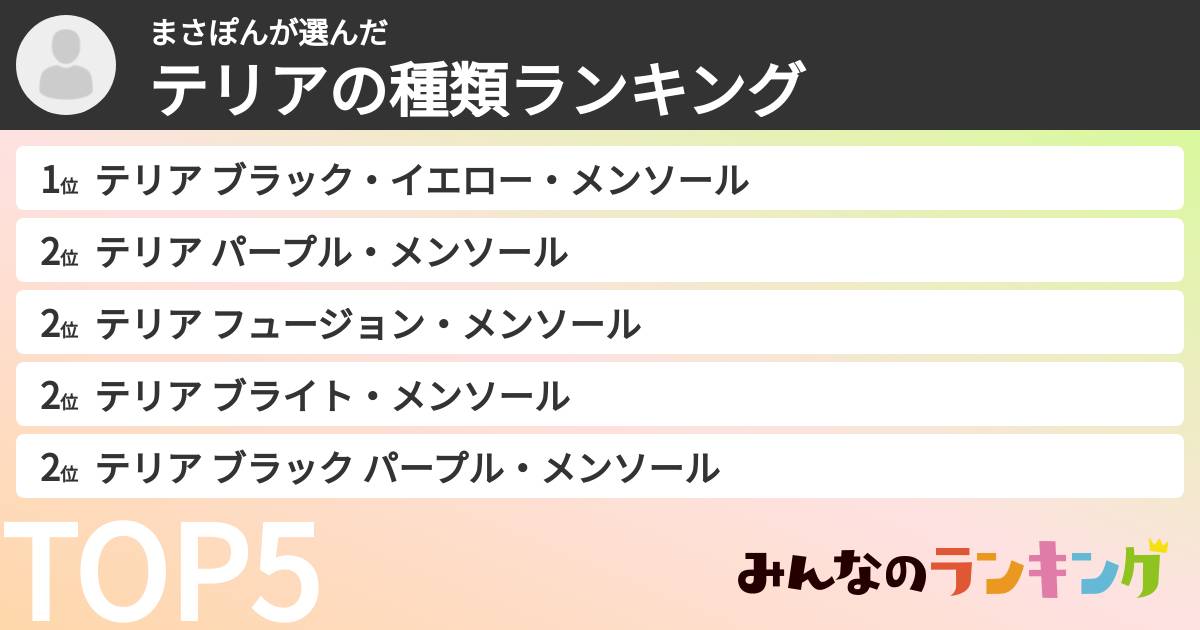 まさぽんが選んだ
テリアの種類ランキング

1位 テリア ブラック・イエロー・メンソール
2位 テリア パープル・メンソール
2位 テリア フュージョン・メンソール
2位 テリア ブライト・メンソール
2位 テリア ブラック パープル・メンソール

TOP5

みんなのランキング